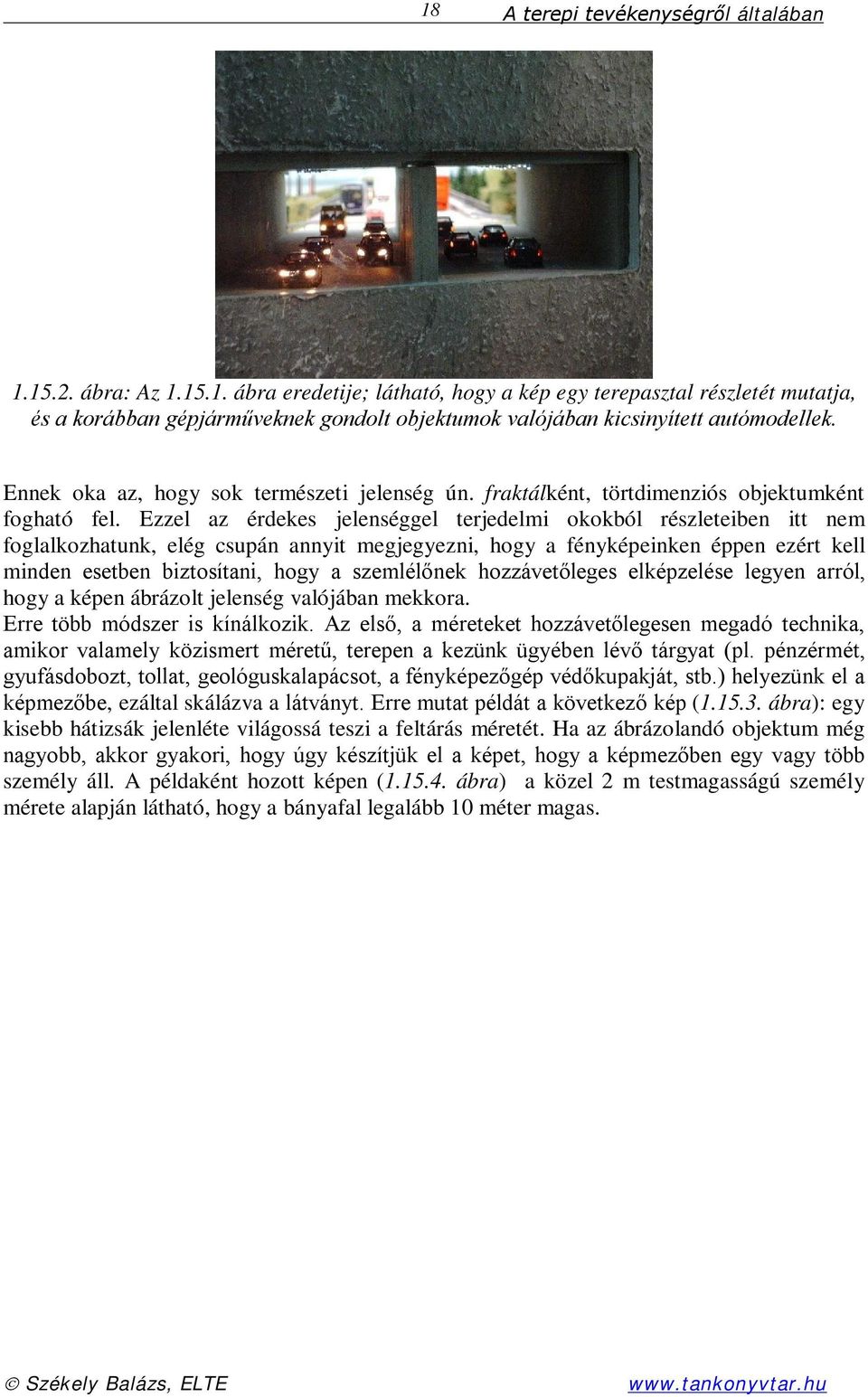 18 A terepi tevékenységről általában

1.15.2. ábra: Az 1.15.1. ábra eredetije; látható, hogy a kép egy terepasztal részletét mutatja, és a korábban gépjárműveknek gondolt objektumok valójában kicsinyített autómodellek.

Ennek oka az, hogy sok természeti jelenség ún. fraktálként, törtdimenziós objektumként fogható fel. Ezzel az érdekes jelenséggel terjedelmi okokból részleteiben itt nem foglalkozhatunk, elég csupán annyit megjegyezni, hogy a fényképeinken éppen ezért kell minden esetben biztosítani, hogy a szemlélőnek hozzávetőleges elképzelése legyen arról, hogy a képen ábrázolt jelenség valójában mekkora.
Erre több módszer is kínálkozik. Az első, a méreteket hozzávetőlegesen megadó technika, amikor valamely közismert méretű, terepen a kezünk ügyében lévő tárgyat (pl. pénzérmét, gyufásdobozt, tollat, geológuskalapácsot, a fényképezőgép védőkupakját, stb.) helyezünk el a képmezőbe, ezáltal skálázva a látványt. Erre mutat példát a következő kép (1.15.3. ábra): egy kisebb hátizsák jelenléte világossá teszi a feltárás méretét. Ha az ábrázolandó objektum még nagyobb, akkor gyakori, hogy úgy készítjük el a képet, hogy a képmezőben egy vagy több személy áll. A példaként hozott képen (1.15.4. ábra) a közel 2 m testmagasságú személy mérete alapján látható, hogy a bányafal legalább 10 méter magas.

© Székely Balázs, ELTE www.tankonyvtar.hu